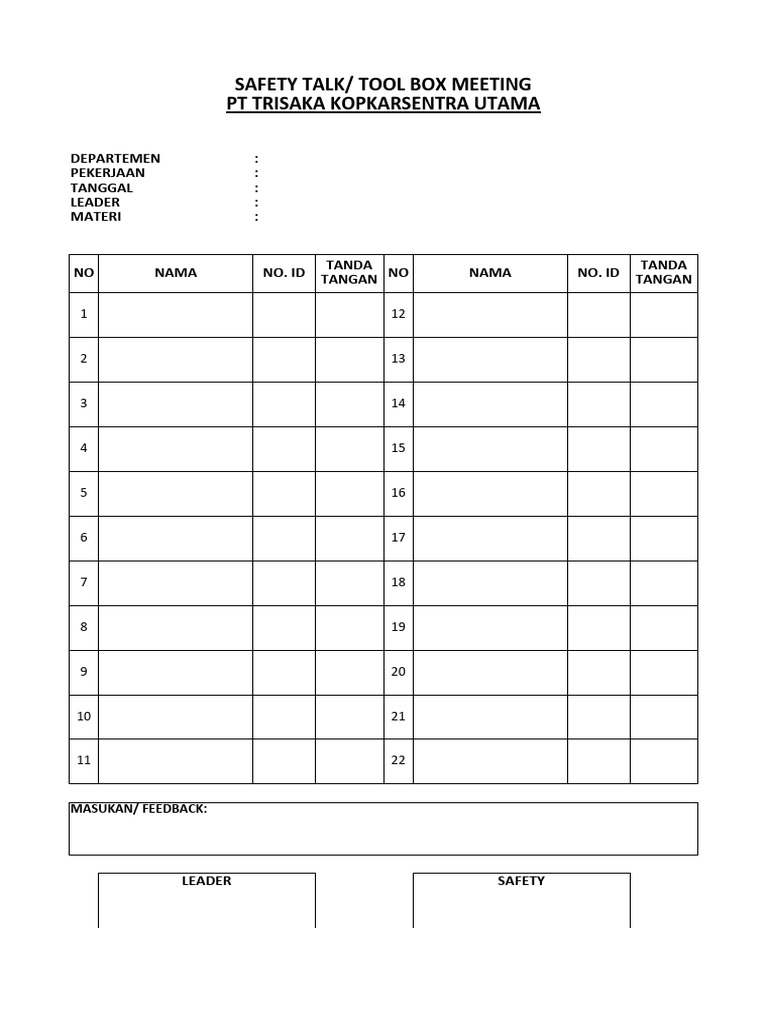 SAFETY TALK/ TOOL BOX MEETING
PT TRISAKA KOPKARSENTRA UTAMA

DEPARTEMEN :
PEKERJAAN :
TANGGAL :
LEADER :
MATERI :

| NO | NAMA | NO. ID | TANDA TANGAN | NO | NAMA | NO. ID | TANDA TANGAN |
|---|---|---|---|---|---|---|---|
| 1 | | | | 12 | | | |
| 2 | | | | 13 | | | |
| 3 | | | | 14 | | | |
| 4 | | | | 15 | | | |
| 5 | | | | 16 | | | |
| 6 | | | | 17 | | | |
| 7 | | | | 18 | | | |
| 8 | | | | 19 | | | |
| 9 | | | | 20 | | | |
| 10 | | | | 21 | | | |
| 11 | | | | 22 | | | |

MASUKAN/ FEEDBACK:

LEADER

SAFETY